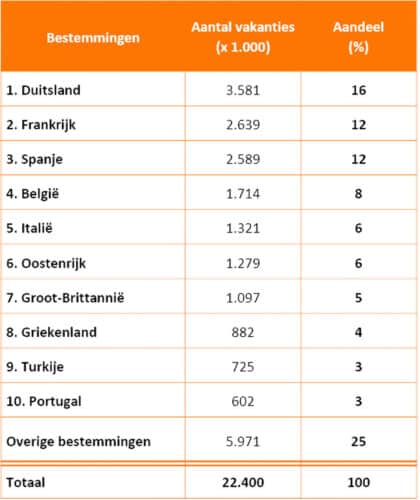 | Bestemmingen | Aantal vakanties (x 1.000) | Aandeel (%) |
|---|---|---|
| 1. Duitsland | 3.581 | 16 |
| 2. Frankrijk | 2.639 | 12 |
| 3. Spanje | 2.589 | 12 |
| 4. België | 1.714 | 8 |
| 5. Italië | 1.321 | 6 |
| 6. Oostenrijk | 1.279 | 6 |
| 7. Groot-Brittannië | 1.097 | 5 |
| 8. Griekenland | 882 | 4 |
| 9. Turkije | 725 | 3 |
| 10. Portugal | 602 | 3 |
| Overige bestemmingen | 5.971 | 25 |
| Totaal | 22.400 | 100 |